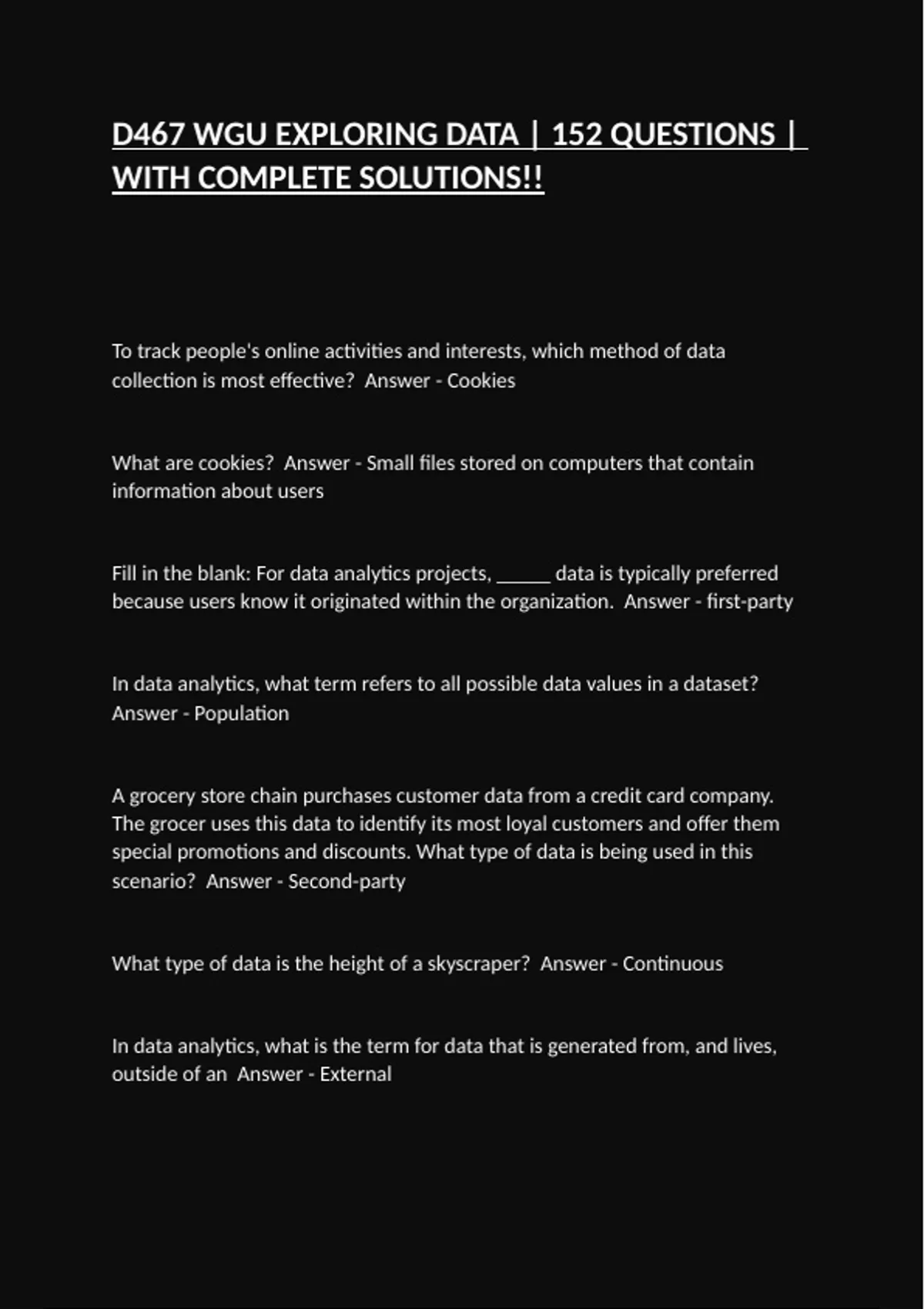 D467 WGU EXPLORING DATA | 152 QUESTIONS | WITH COMPLETE SOLUTIONS!!

To track people's online activities and interests, which method of data collection is most effective? Answer - Cookies

What are cookies? Answer - Small files stored on computers that contain information about users

Fill in the blank: For data analytics projects, ______ data is typically preferred because users know it originated within the organization. Answer - first-party

In data analytics, what term refers to all possible data values in a dataset? Answer - Population

A grocery store chain purchases customer data from a credit card company. The grocer uses this data to identify its most loyal customers and offer them special promotions and discounts. What type of data is being used in this scenario? Answer - Second-party

What type of data is the height of a skyscraper? Answer - Continuous

In data analytics, what is the term for data that is generated from, and lives, outside of an Answer - External